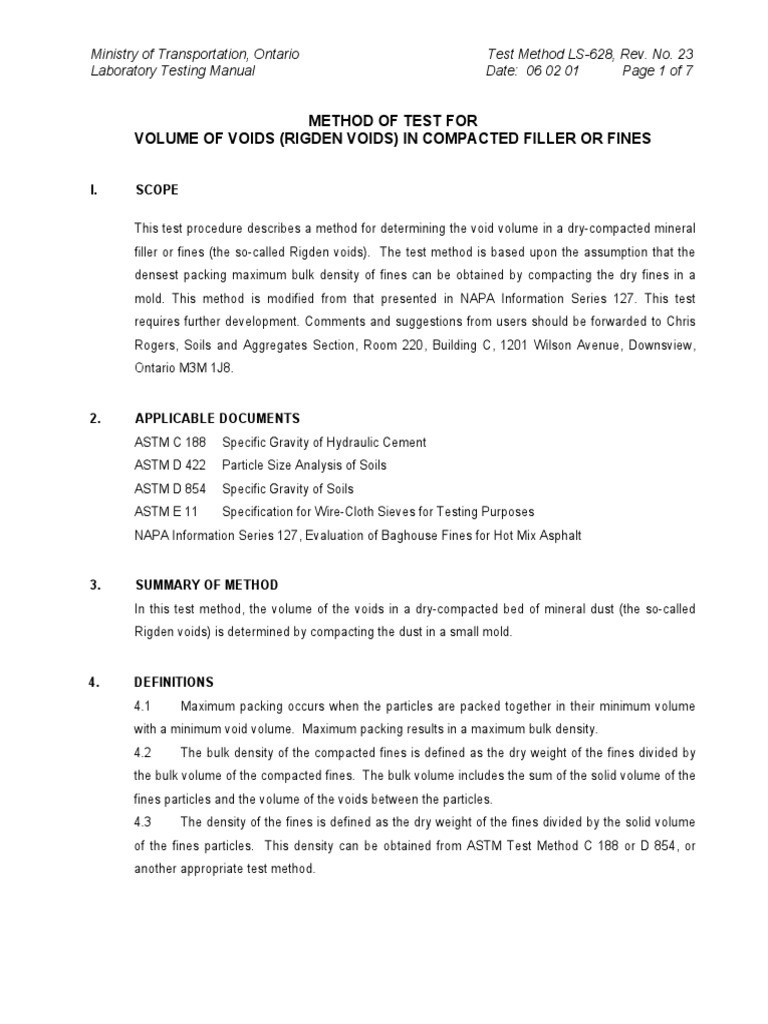 Ministry of Transportation, Ontario
Laboratory Testing Manual

Test Method LS-628, Rev. No. 23
Date: 06 02 01 Page 1 of 7

METHOD OF TEST FOR
VOLUME OF VOIDS (RIGDEN VOIDS) IN COMPACTED FILLER OR FINES

I. SCOPE

This test procedure describes a method for determining the void volume in a dry-compacted mineral filler or fines (the so-called Rigden voids). The test method is based upon the assumption that the densest packing maximum bulk density of fines can be obtained by compacting the dry fines in a mold. This method is modified from that presented in NAPA Information Series 127. This test requires further development. Comments and suggestions from users should be forwarded to Chris Rogers, Soils and Aggregates Section, Room 220, Building C, 1201 Wilson Avenue, Downsview, Ontario M3M 1J8.

2. APPLICABLE DOCUMENTS

ASTM C 188 Specific Gravity of Hydraulic Cement
ASTM D 422 Particle Size Analysis of Soils
ASTM D 854 Specific Gravity of Soils
ASTM E 11 Specification for Wire-Cloth Sieves for Testing Purposes
NAPA Information Series 127, Evaluation of Baghouse Fines for Hot Mix Asphalt

3. SUMMARY OF METHOD

In this test method, the volume of the voids in a dry-compacted bed of mineral dust (the so-called Rigden voids) is determined by compacting the dust in a small mold.

4. DEFINITIONS

4.1 Maximum packing occurs when the particles are packed together in their minimum volume with a minimum void volume. Maximum packing results in a maximum bulk density.

4.2 The bulk density of the compacted fines is defined as the dry weight of the fines divided by the bulk volume of the compacted fines. The bulk volume includes the sum of the solid volume of the fines particles and the volume of the voids between the particles.

4.3 The density of the fines is defined as the dry weight of the fines divided by the solid volume of the fines particles. This density can be obtained from ASTM Test Method C 188 or D 854, or another appropriate test method.